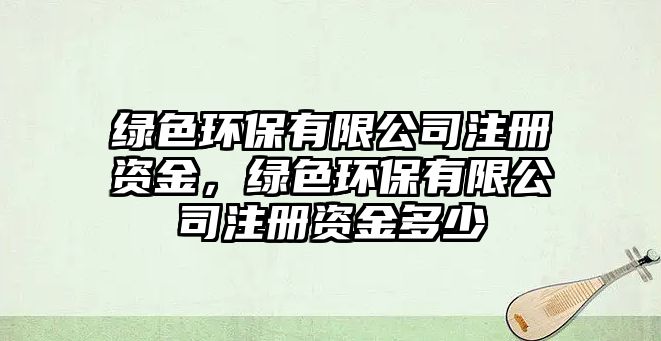 绿色环保有限公司注册资金，绿色环保有限公司注册资金多少